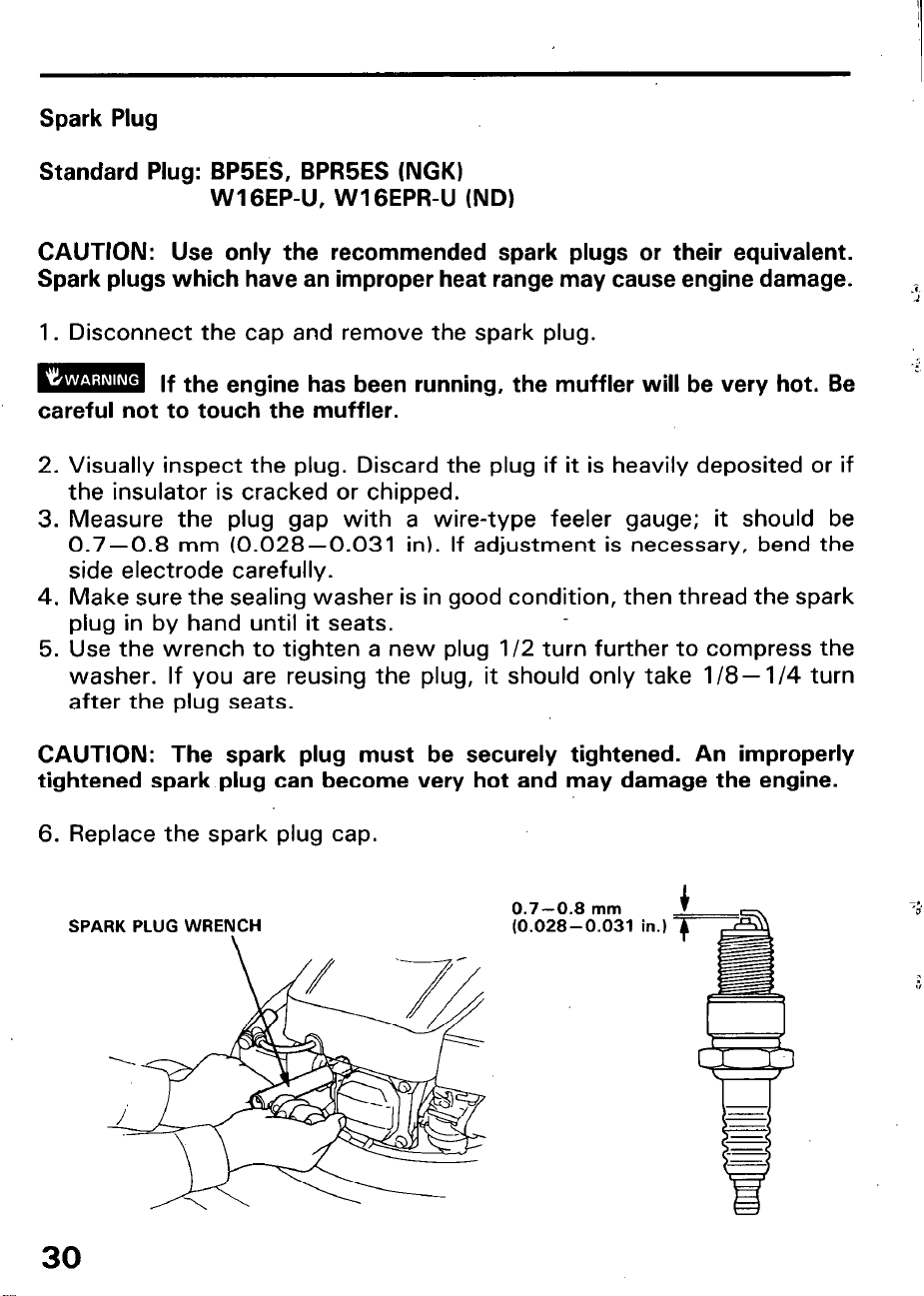 Spark Plug

Standard Plug: BP5ES, BPR5ES (NGK)
W16EP-U, W16EPR-U (ND)

CAUTION: Use only the recommended spark plugs or their equivalent. Spark plugs which have an improper heat range may cause engine damage.

1. Disconnect the cap and remove the spark plug.

WARNING If the engine has been running, the muffler will be very hot. Be careful not to touch the muffler.

2. Visually inspect the plug. Discard the plug if it is heavily deposited or if the insulator is cracked or chipped.
3. Measure the plug gap with a wire-type feeler gauge; it should be 0.7—0.8 mm (0.028—0.031 in). If adjustment is necessary, bend the side electrode carefully.
4. Make sure the sealing washer is in good condition, then thread the spark plug in by hand until it seats.
5. Use the wrench to tighten a new plug 1/2 turn further to compress the washer. If you are reusing the plug, it should only take 1/8—1/4 turn after the plug seats.

CAUTION: The spark plug must be securely tightened. An improperly tightened spark plug can become very hot and may damage the engine.

6. Replace the spark plug cap.

SPARK PLUG WRENCH

0.7—0.8 mm
(0.028—0.031 in.)

30